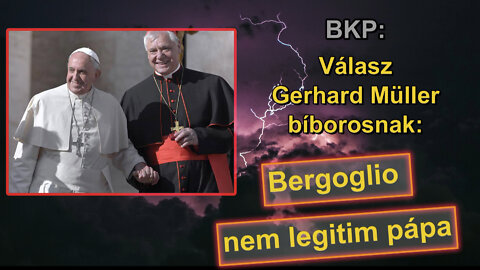 BKP:

Válasz Gerhard Müller bíborosnak:

Bergoglio

nem legitim pápa